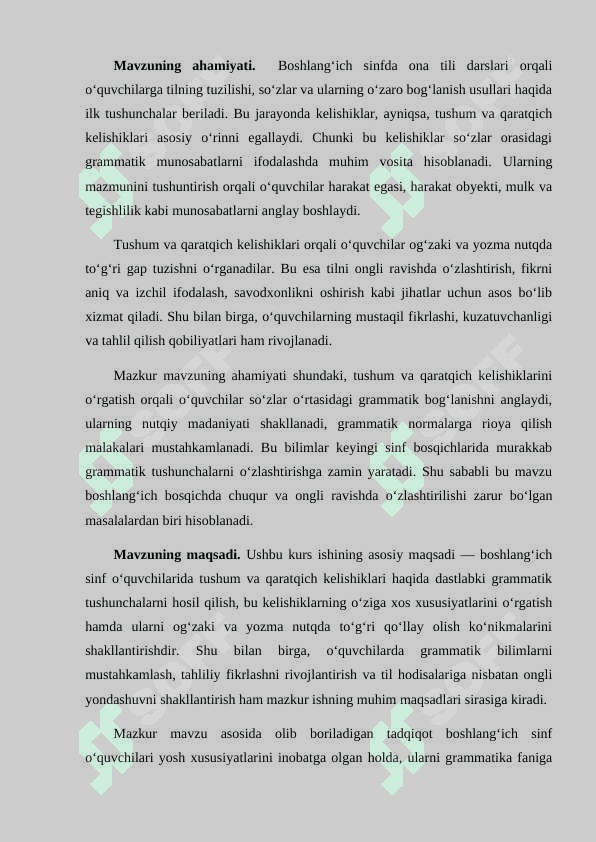 **Mavzuning ahamiyati.** Boshlang‘ich sinfda ona tili darslari orqali o‘quvchilarga tilning tuzilishi, so‘zlar va ularning o‘zaro bog‘lanish usullari haqida ilk tushunchalar beriladi. Bu jarayonda kelishiklar, ayniqsa, tushum va qaratqich kelishiklari asosiy o‘rinni egallaydi. Chunki bu kelishiklar so‘zlar orasidagi grammatik munosabatlarni ifodalashda muhim vosita hisoblanadi. Ularning mazmunini tushuntirish orqali o‘quvchilar harakat egasi, harakat obyekti, mulk va tegishlilik kabi munosabatlarni anglay boshlaydi.

Tushum va qaratqich kelishiklari orqali o‘quvchilar og‘zaki va yozma nutqda to‘g‘ri gap tuzishni o‘rganadilar. Bu esa tilni ongli ravishda o‘zlashtirish, fikrni aniq va izchil ifodalash, savodxonlikni oshirish kabi jihatlar uchun asos bo‘lib xizmat qiladi. Shu bilan birga, o‘quvchilarning mustaqil fikrlashi, kuzatuvchanligi va tahlil qilish qobiliyatlari ham rivojlanadi.

Mazkur mavzuning ahamiyati shundaki, tushum va qaratqich kelishiklarini o‘rgatish orqali o‘quvchilar so‘zlar o‘rtasidagi grammatik bog‘lanishni anglaydi, ularning nutqiy madaniyati shakllanadi, grammatik normalarga rioya qilish malakalari mustahkamlanadi. Bu bilimlar keyingi sinf bosqichlarida murakkab grammatik tushunchalarni o‘zlashtirishga zamin yaratadi. Shu sababli bu mavzu boshlang‘ich bosqichda chuqur va ongli ravishda o‘zlashtirilishi zarur bo‘lgan masalalardan biri hisoblanadi.

**Mavzuning maqsadi.** Ushbu kurs ishining asosiy maqsadi — boshlang‘ich sinf o‘quvchilarida tushum va qaratqich kelishiklari haqida dastlabki grammatik tushunchalarni hosil qilish, bu kelishiklarning o‘ziga xos xususiyatlarini o‘rgatish hamda ularni og‘zaki va yozma nutqda to‘g‘ri qo‘llay olish ko‘nikmalarini shakllantirishdir. Shu bilan birga, o‘quvchilarda grammatik bilimlarni mustahkamlash, tahliliy fikrlashni rivojlantirish va til hodisalariga nisbatan ongli yondashuvni shakllantirish ham mazkur ishning muhim maqsadlari sirasiga kiradi.

Mazkur mavzu asosida olib boriladigan tadqiqot boshlang‘ich sinf o‘quvchilari yosh xususiyatlarini inobatga olgan holda, ularni grammatika faniga